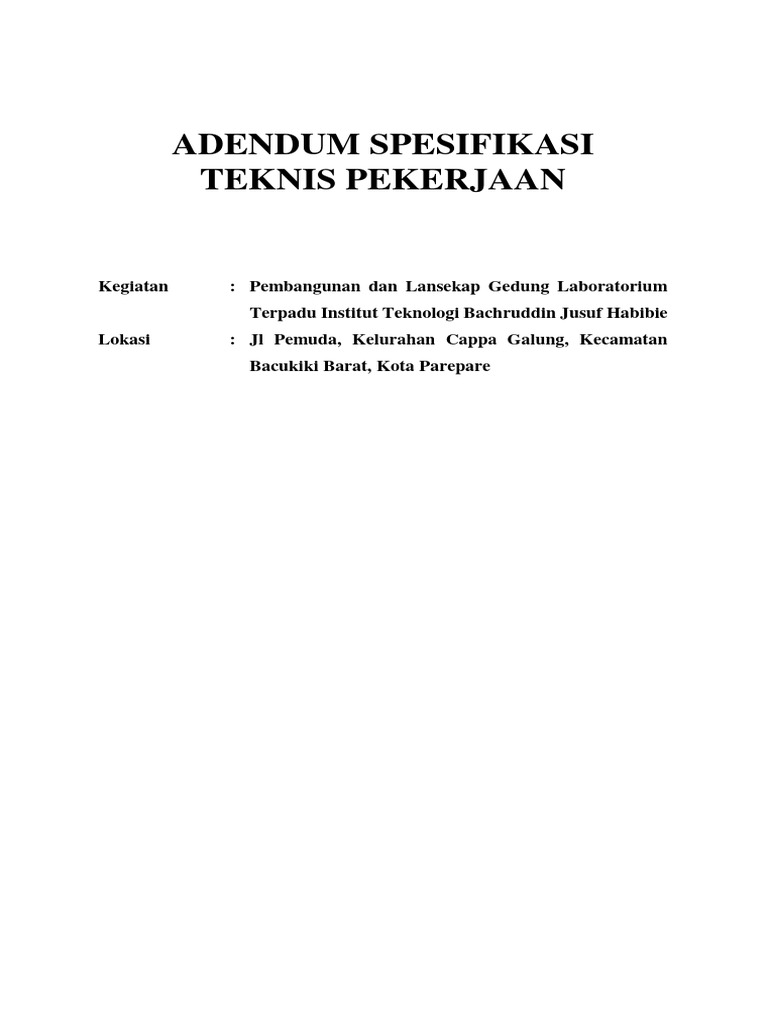 ADENDUM SPESIFIKASI
TEKNIS PEKERJAAN

Kegiatan : Pembangunan dan Lansekap Gedung Laboratorium Terpadu Institut Teknologi Bachruddin Jusuf Habibie

Lokasi : Jl Pemuda, Kelurahan Cappa Galung, Kecamatan Bacukiki Barat, Kota Parepare